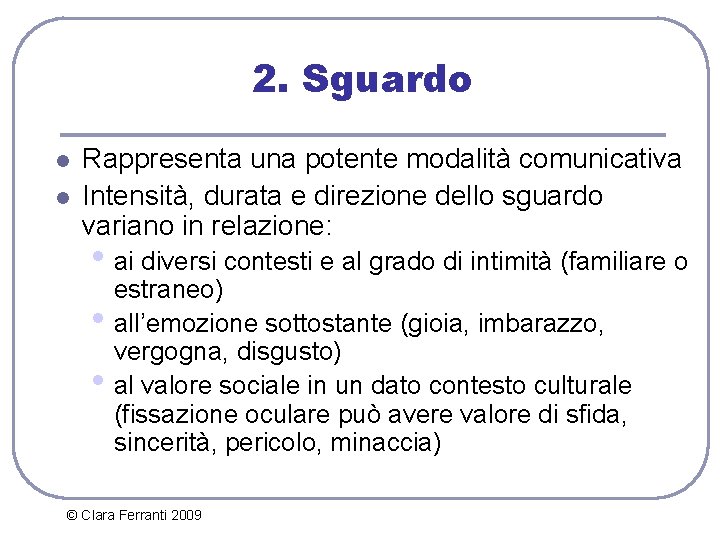 2. Sguardo

- Rappresenta una potente modalità comunicativa
- Intensità, durata e direzione dello sguardo variano in relazione:
  - ai diversi contesti e al grado di intimità (familiare o estraneo)
  - all'emozione sottostante (gioia, imbarazzo, vergogna, disgusto)
  - al valore sociale in un dato contesto culturale (fissazione oculare può avere valore di sfida, sincerità, pericolo, minaccia)

© Clara Ferranti 2009